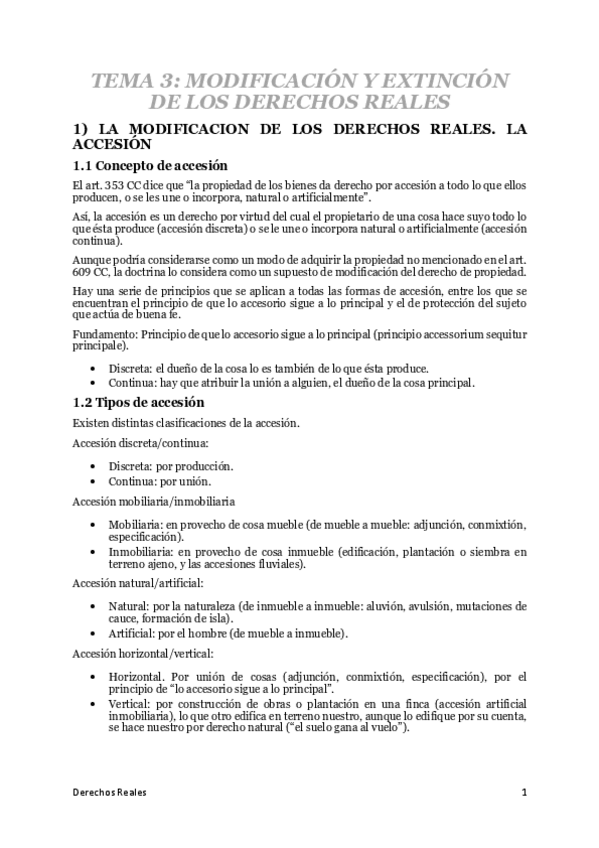 TEMA 3: MODIFICACIÓN Y EXTINCIÓN DE LOS DERECHOS REALES

1) LA MODIFICACION DE LOS DERECHOS REALES. LA ACCESIÓN

1.1 Concepto de accesión

El art. 353 CC dice que "la propiedad de los bienes da derecho por accesión a todo lo que ellos producen, o se les une o incorpora, natural o artificialmente".

Así, la accesión es un derecho por virtud del cual el propietario de una cosa hace suyo todo lo que ésta produce (accesión discreta) o se le une o incorpora natural o artificialmente (accesión continua).

Aunque podría considerarse como un modo de adquirir la propiedad no mencionado en el art. 609 CC, la doctrina lo considera como un supuesto de modificación del derecho de propiedad.

Hay una serie de principios que se aplican a todas las formas de accesión, entre los que se encuentran el principio de que lo accesorio sigue a lo principal y el de protección del sujeto que actúa de buena fe.

Fundamento: Principio de que lo accesorio sigue a lo principal (principio accessorium sequitur principale).

• Discreta: el dueño de la cosa lo es también de lo que ésta produce.
• Continua: hay que atribuir la unión a alguien, el dueño de la cosa principal.

1.2 Tipos de accesión

Existen distintas clasificaciones de la accesión.

Accesión discreta/continua:

• Discreta: por producción.
• Continua: por unión.

Accesión mobiliaria/inmobiliaria

• Mobiliaria: en provecho de cosa mueble (de mueble a mueble: adjunción, conmixtión, especificación).
• Inmobiliaria: en provecho de cosa inmueble (edificación, plantación o siembra en terreno ajeno, y las accesiones fluviales).

Accesión natural/artificial:

• Natural: por la naturaleza (de inmueble a inmueble: aluvión, avulsión, mutaciones de cauce, formación de isla).
• Artificial: por el hombre (de mueble a inmueble).

Accesión horizontal/vertical:

• Horizontal. Por unión de cosas (adjunción, conmixtión, especificación), por el principio de "lo accesorio sigue a lo principal".
• Vertical: por construcción de obras o plantación en una finca (accesión artificial inmobiliaria), lo que otro edifica en terreno nuestro, aunque lo edifique por su cuenta, se hace nuestro por derecho natural ("el suelo gana al vuelo").

Derechos Reales 1